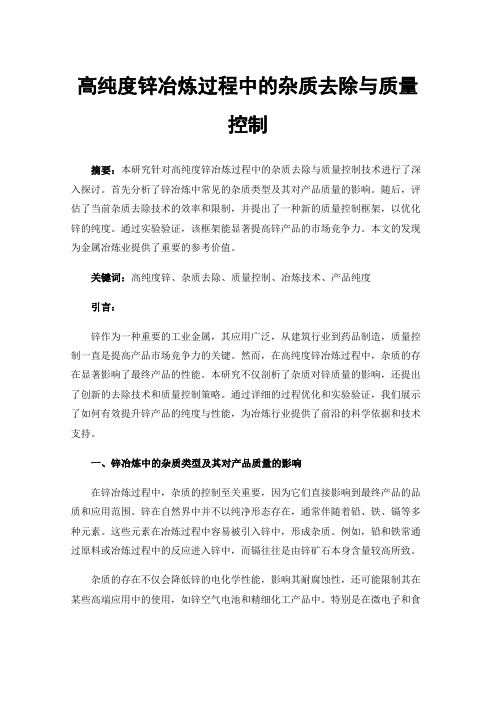 高纯度锌冶炼过程中的杂质去除与质量控制

摘要：本研究针对高纯度锌冶炼过程中的杂质去除与质量控制技术进行了深入探讨。首先分析了锌冶炼中常见的杂质类型及其对产品质量的影响。随后，评估了当前杂质去除技术的效率和限制，并提出了一种新的质量控制框架，以优化锌的纯度。通过实验验证，该框架能显著提高锌产品的市场竞争力。本文的发现为金属冶炼业提供了重要的参考价值。

关键词：高纯度锌、杂质去除、质量控制、冶炼技术、产品纯度

引言：

锌作为一种重要的工业金属，其应用广泛，从建筑行业到药品制造，质量控制一直是提高产品市场竞争力的关键。然而，在高纯度锌冶炼过程中，杂质的存在显著影响了最终产品的性能。本研究不仅剖析了杂质对锌质量的影响，还提出了创新的去除技术和质量控制策略。通过详细的过程优化和实验验证，我们展示了如何有效提升锌产品的纯度与性能，为冶炼行业提供了前沿的科学依据和技术支持。

一、锌冶炼中的杂质类型及其对产品质量的影响

在锌冶炼过程中，杂质的控制至关重要，因为它们直接影响到最终产品的品质和应用范围。锌在自然界中并不以纯净形态存在，通常伴随着铅、铁、镉等多种元素。这些元素在冶炼过程中容易被引入锌中，形成杂质。例如，铅和铁常通过原料或冶炼过程中的反应进入锌中，而镉往往是由锌矿石本身含量较高所致。

杂质的存在不仅会降低锌的电化学性能，影响其耐腐蚀性，还可能限制其在某些高端应用中的使用，如锌空气电池和精细化工产品中。特别是在微电子和食